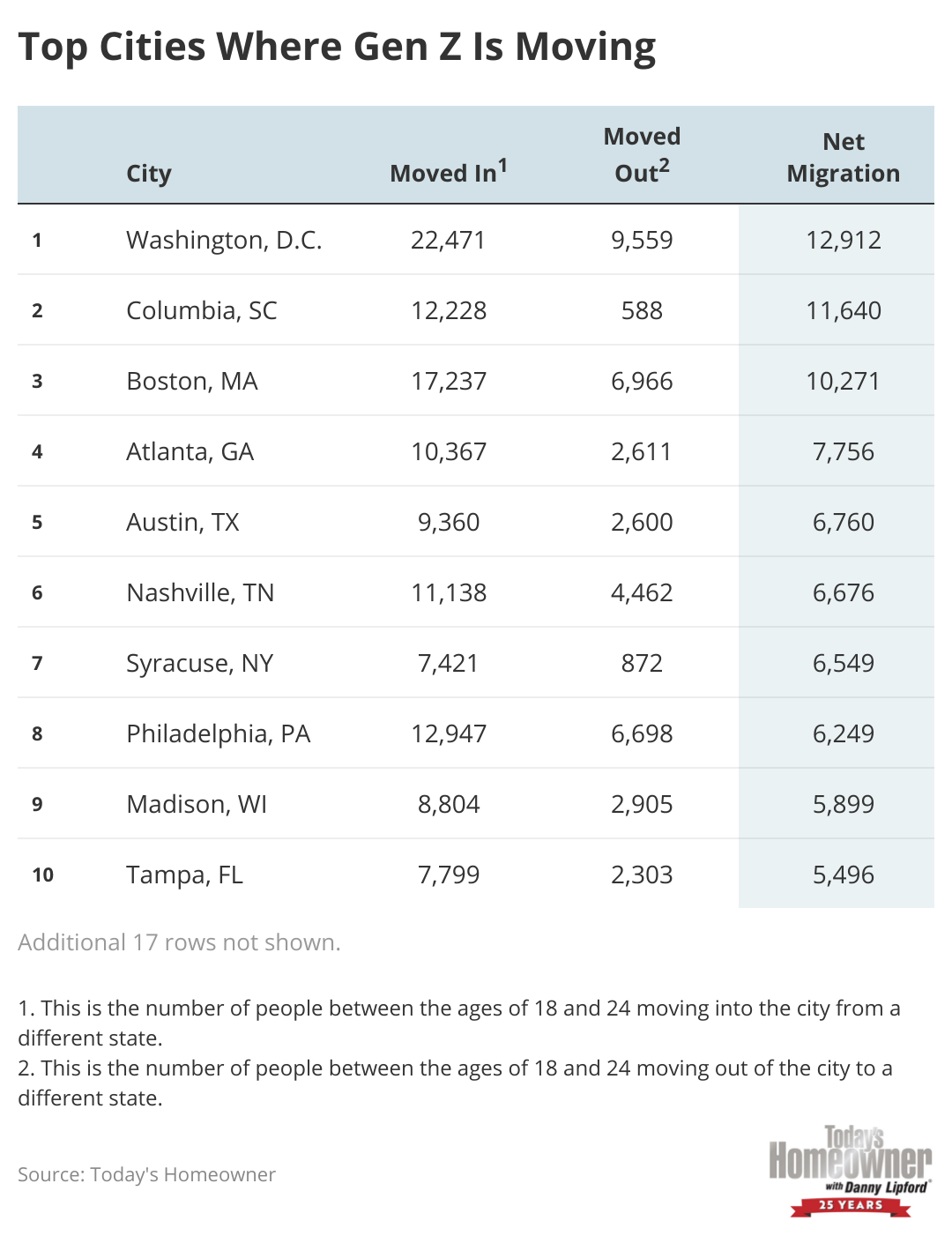 Top Cities Where Gen Z Is Moving

| | City | Moved In$^1$ | Moved Out$^2$ | Net Migration |
|---|---|---|---|---|
| 1 | Washington, D.C. | 22,471 | 9,559 | 12,912 |
| 2 | Columbia, SC | 12,228 | 588 | 11,640 |
| 3 | Boston, MA | 17,237 | 6,966 | 10,271 |
| 4 | Atlanta, GA | 10,367 | 2,611 | 7,756 |
| 5 | Austin, TX | 9,360 | 2,600 | 6,760 |
| 6 | Nashville, TN | 11,138 | 4,462 | 6,676 |
| 7 | Syracuse, NY | 7,421 | 872 | 6,549 |
| 8 | Philadelphia, PA | 12,947 | 6,698 | 6,249 |
| 9 | Madison, WI | 8,804 | 2,905 | 5,899 |
| 10 | Tampa, FL | 7,799 | 2,303 | 5,496 |

Additional 17 rows not shown.

1. This is the number of people between the ages of 18 and 24 moving into the city from a different state.
2. This is the number of people between the ages of 18 and 24 moving out of the city to a different state.

Source: Today's Homeowner

Today's Homeowner with Danny Lipford 25 YEARS